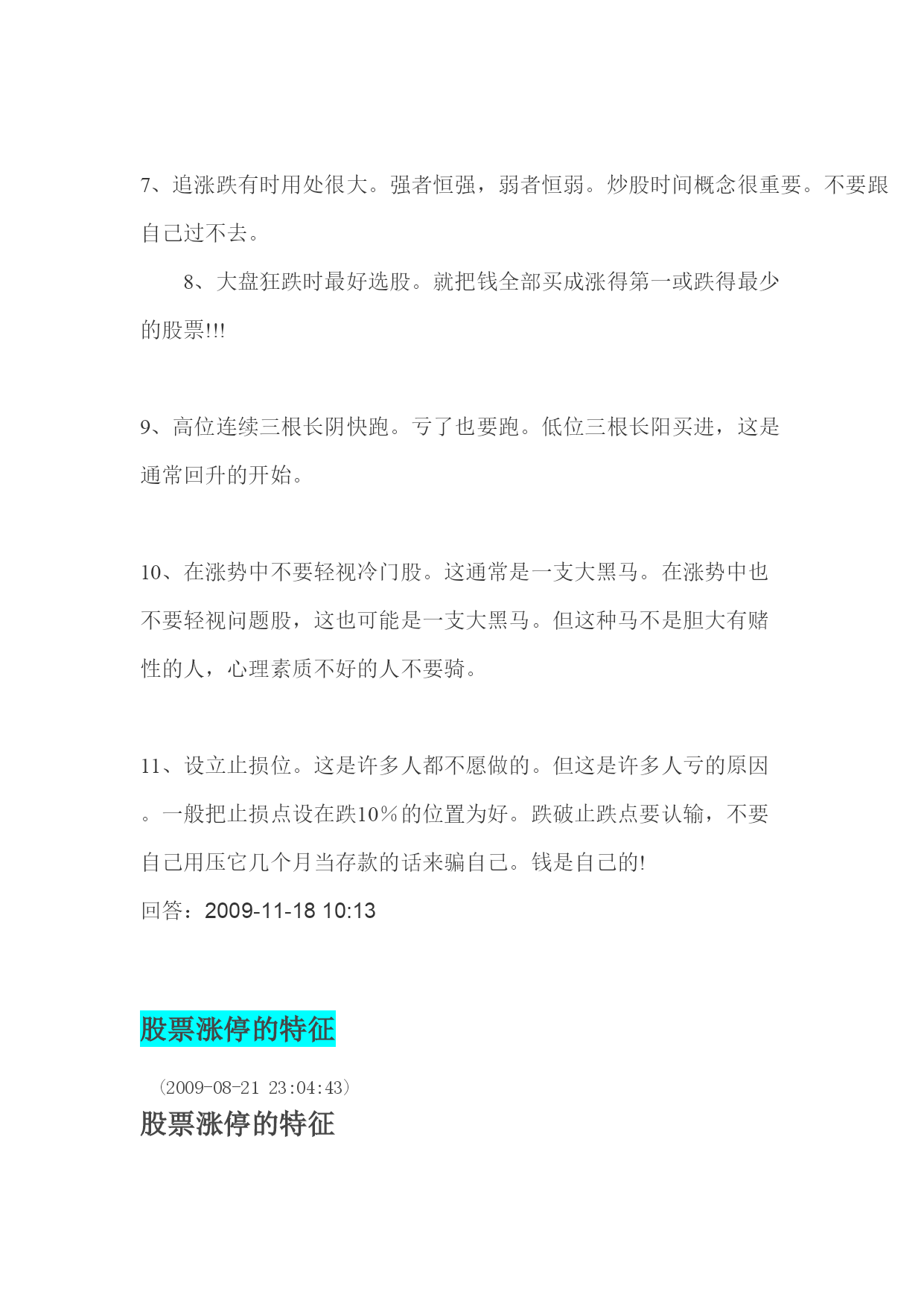 7、追涨跌有时用处很大。强者恒强，弱者恒弱。炒股时间概念很重要。不要跟自己过不去。

8、大盘狂跌时最好选股。就把钱全部买成涨得第一或跌得最少的股票!!!

9、高位连续三根长阴快跑。亏了也要跑。低位三根长阳买进，这是通常回升的开始。

10、在涨势中不要轻视冷门股。这通常是一支大黑马。在涨势中也不要轻视问题股，这也可能是一支大黑马。但这种马不是胆大有赌性的人，心理素质不好的人不要骑。

11、设立止损位。这是许多人都不愿做的。但这是许多人亏的原因。一般把止损点设在跌10%的位置为好。跌破止跌点要认输，不要自己用压它几个月当存款的话来骗自己。钱是自己的!
回答：2009-11-18 10:13

股票涨停的特征

（2009-08-21 23:04:43）
股票涨停的特征